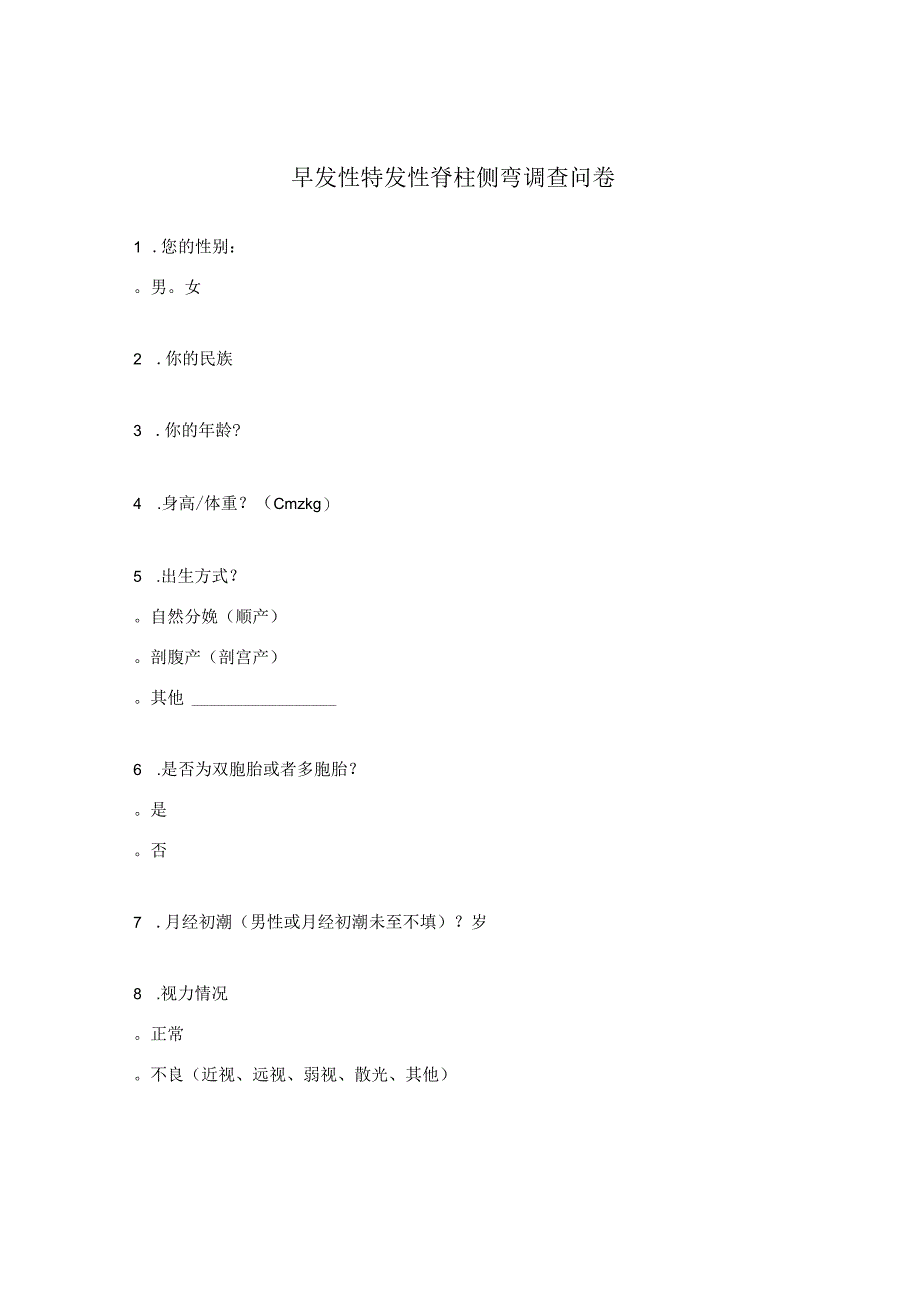 早发性特发性脊柱侧弯调查问卷

1 .您的性别：

。男。女

2 .你的民族

3 .你的年龄?

4 .身高/体重？（Cmzkg）

5 .出生方式？

。自然分娩（顺产）

。剖腹产（剖宫产）

。其他 ________________

6 .是否为双胞胎或者多胞胎？

。是

。否

7 .月经初潮（男性或月经初潮未至不填）？岁

8 .视力情况

。正常

。不良（近视、远视、弱视、散光、其他）